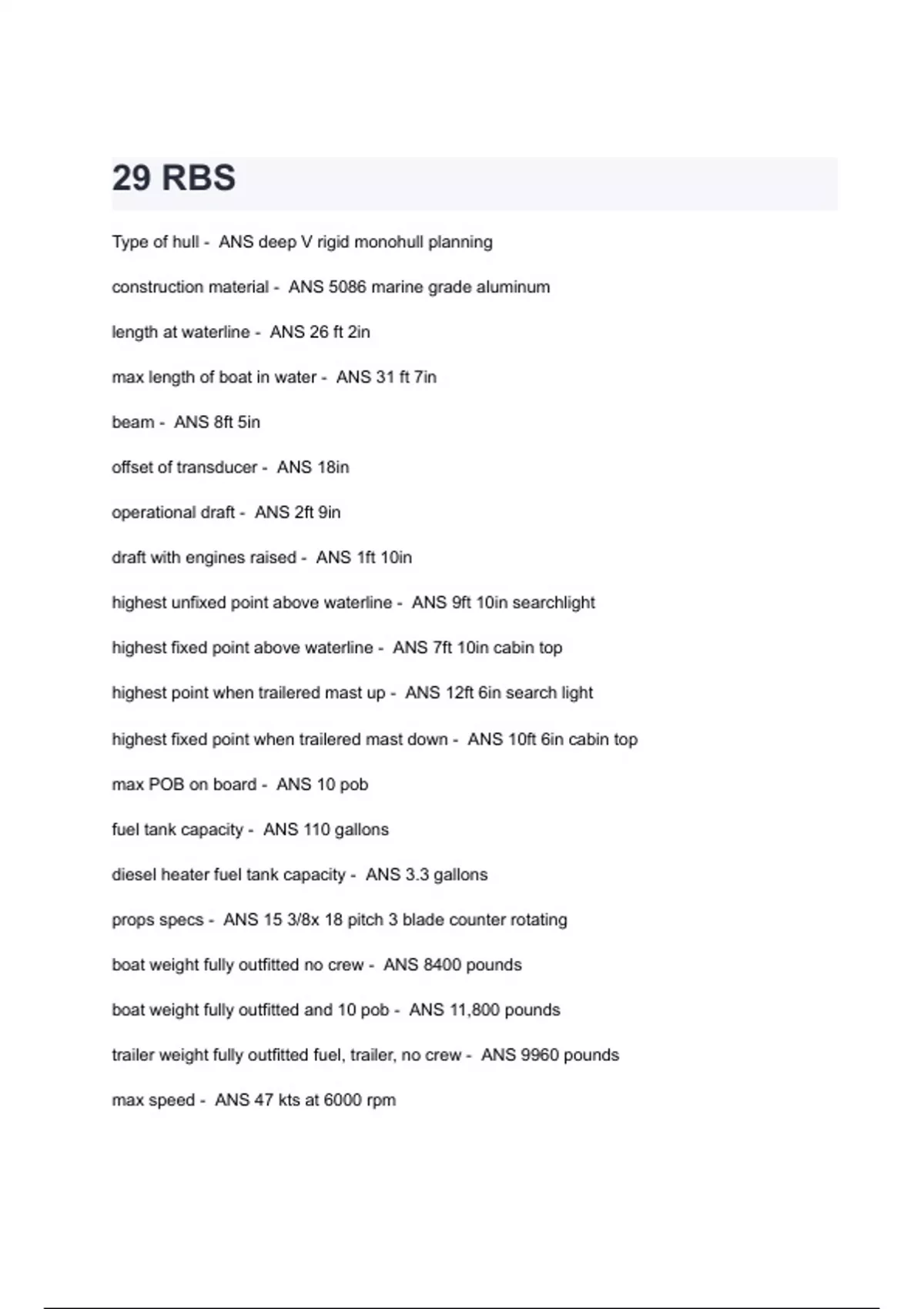 29 RBS

Type of hull - ANS deep V rigid monohull planning

construction material - ANS 5086 marine grade aluminum

length at waterline - ANS 26 ft 2in

max length of boat in water - ANS 31 ft 7in

beam - ANS 8ft 5in

offset of transducer - ANS 18in

operational draft - ANS 2ft 9in

draft with engines raised - ANS 1ft 10in

highest unfixed point above waterline - ANS 9ft 10in searchlight

highest fixed point above waterline - ANS 7ft 10in cabin top

highest point when trailered mast up - ANS 12ft 6in search light

highest fixed point when trailered mast down - ANS 10ft 6in cabin top

max POB on board - ANS 10 pob

fuel tank capacity - ANS 110 gallons

diesel heater fuel tank capacity - ANS 3.3 gallons

props specs - ANS 15 3/8x 18 pitch 3 blade counter rotating

boat weight fully outfitted no crew - ANS 8400 pounds

boat weight fully outfitted and 10 pob - ANS 11,800 pounds

trailer weight fully outfitted fuel, trailer, no crew - ANS 9960 pounds

max speed - ANS 47 kts at 6000 rpm